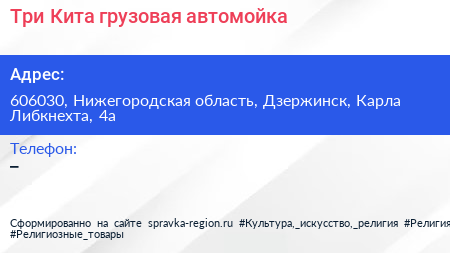 Три Кита грузовая автомойка

Адрес:

606030, Нижегородская область, Дзержинск, Карла Либкнехта, 4а

Телефон:

–

Сформированно на сайте spravka-region.ru #Культура,_искусство,_религия #Религия #Религиозные_товары